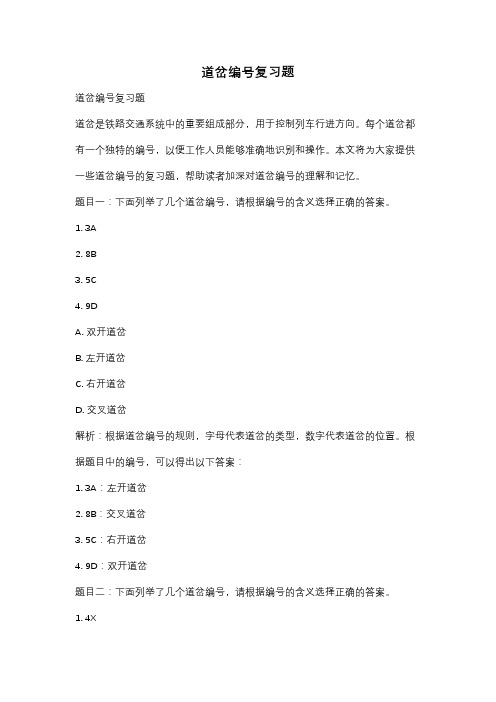 道岔编号复习题

道岔编号复习题

道岔是铁路交通系统中的重要组成部分，用于控制列车行进方向。每个道岔都有一个独特的编号，以便工作人员能够准确地识别和操作。本文将为大家提供一些道岔编号的复习题，帮助读者加深对道岔编号的理解和记忆。

题目一：下面列举了几个道岔编号，请根据编号的含义选择正确的答案。

1. 3A

2. 8B

3. 5C

4. 9D

A. 双开道岔

B. 左开道岔

C. 右开道岔

D. 交叉道岔

解析：根据道岔编号的规则，字母代表道岔的类型，数字代表道岔的位置。根据题目中的编号，可以得出以下答案：

1. 3A：左开道岔

2. 8B：交叉道岔

3. 5C：右开道岔

4. 9D：双开道岔

题目二：下面列举了几个道岔编号，请根据编号的含义选择正确的答案。

1. 4X